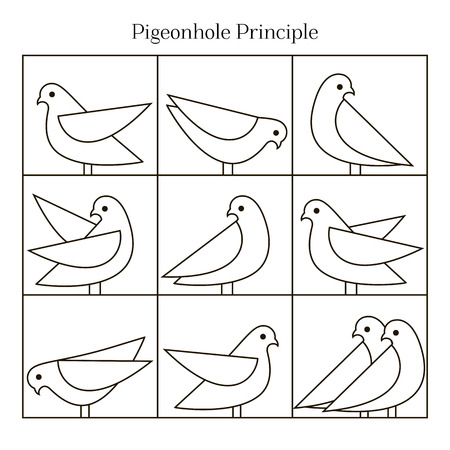 Pigeonhole Principle